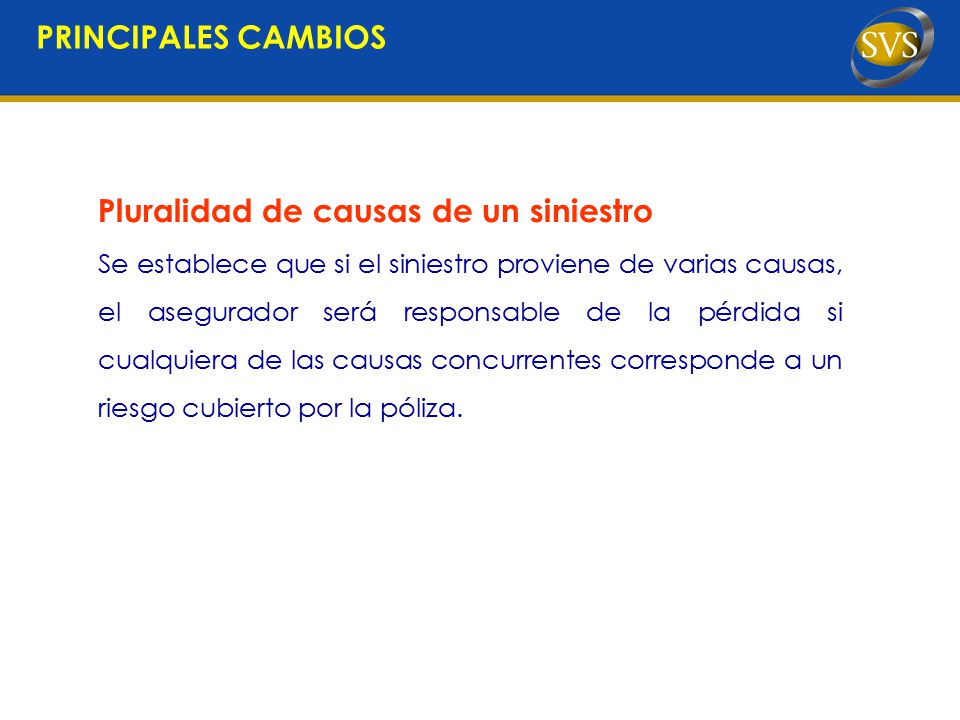 PRINCIPALES CAMBIOS

SVS

Pluralidad de causas de un siniestro

Se establece que si el siniestro proviene de varias causas, el asegurador será responsable de la pérdida si cualquiera de las causas concurrentes corresponde a un riesgo cubierto por la póliza.